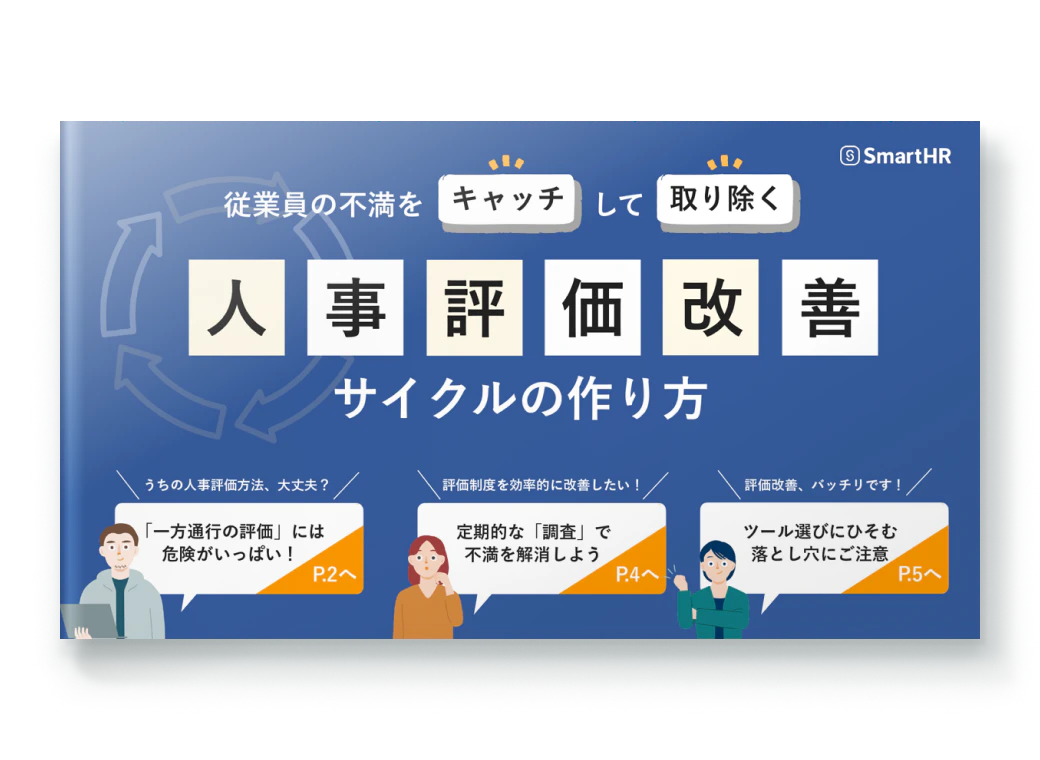 SmartHR

従業員の不満を キャッチ して 取り除く

人事評価改善

サイクルの作り方

うちの人事評価方法、大丈夫？

「一方通行の評価」には危険がいっぱい！

P.2へ

評価制度を効率的に改善したい！

定期的な「調査」で不満を解消しよう

P.4へ

評価改善、バッチリです！

ツール選びにひそむ落とし穴にご注意

P.5へ